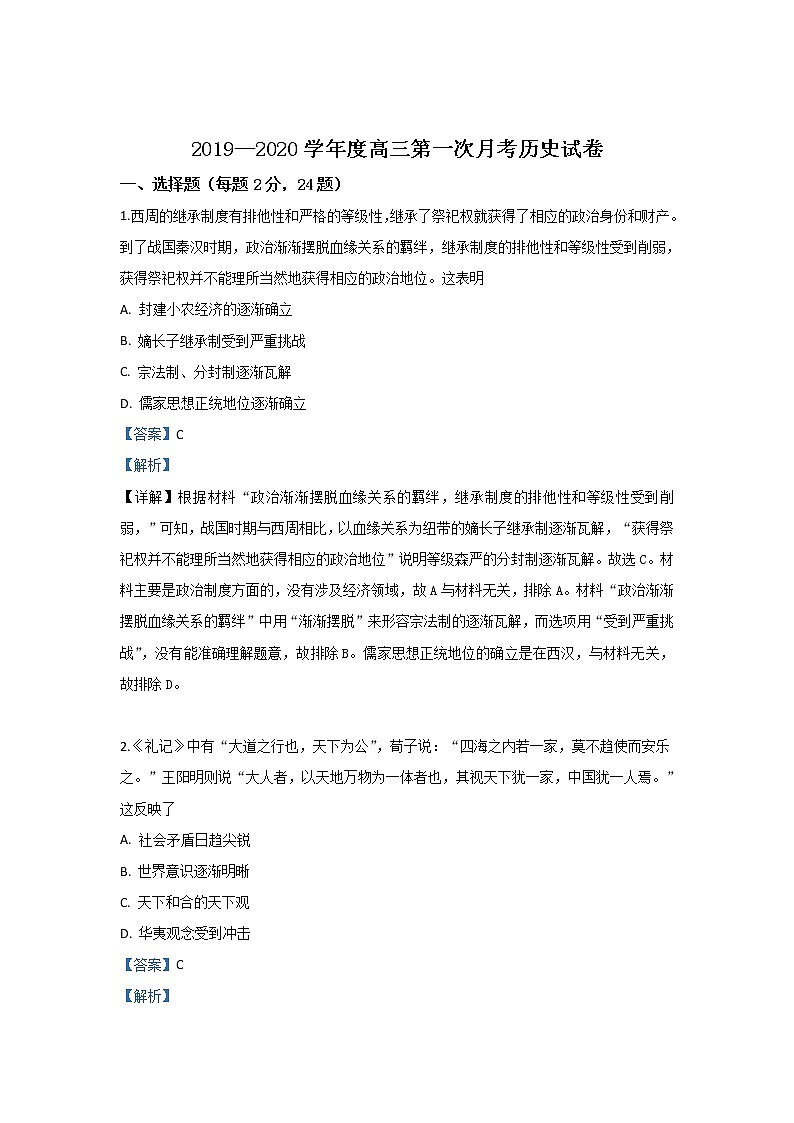 2019—2020 学年度高三第一次月考历史试卷

一、选择题（每题 2 分，24 题）

1.西周的继承制度有排他性和严格的等级性，继承了祭祀权就获得了相应的政治身份和财产。到了战国秦汉时期，政治渐渐摆脱血缘关系的羁绊，继承制度的排他性和等级性受到削弱，获得祭祀权并不能理所当然地获得相应的政治地位。这表明

A. 封建小农经济的逐渐确立

B. 嫡长子继承制受到严重挑战

C. 宗法制、分封制逐渐瓦解

D. 儒家思想正统地位逐渐确立

【答案】C

【解析】

【详解】根据材料“政治渐渐摆脱血缘关系的羁绊，继承制度的排他性和等级性受到削弱，”可知，战国时期与西周相比，以血缘关系为纽带的嫡长子继承制逐渐瓦解，“获得祭祀权并不能理所当然地获得相应的政治地位”说明等级森严的分封制逐渐瓦解。故选 C。材料主要是政治制度方面的，没有涉及经济领域，故 A 与材料无关，排除 A。材料“政治渐渐摆脱血缘关系的羁绊”中用“渐渐摆脱”来形容宗法制的逐渐瓦解，而选项用“受到严重挑战”，没有能准确理解题意，故排除 B。儒家思想正统地位的确立是在西汉，与材料无关，故排除 D。

2.《礼记》中有“大道之行也，天下为公”，荀子说：“四海之内若一家，莫不趋使而安乐之。”王阳明则说“大人者，以天地万物为一体者也，其视天下犹一家，中国犹一人焉。”这反映了

A. 社会矛盾日趋尖锐

B. 世界意识逐渐明晰

C. 天下和合的天下观

D. 华夷观念受到冲击

【答案】C

【解析】